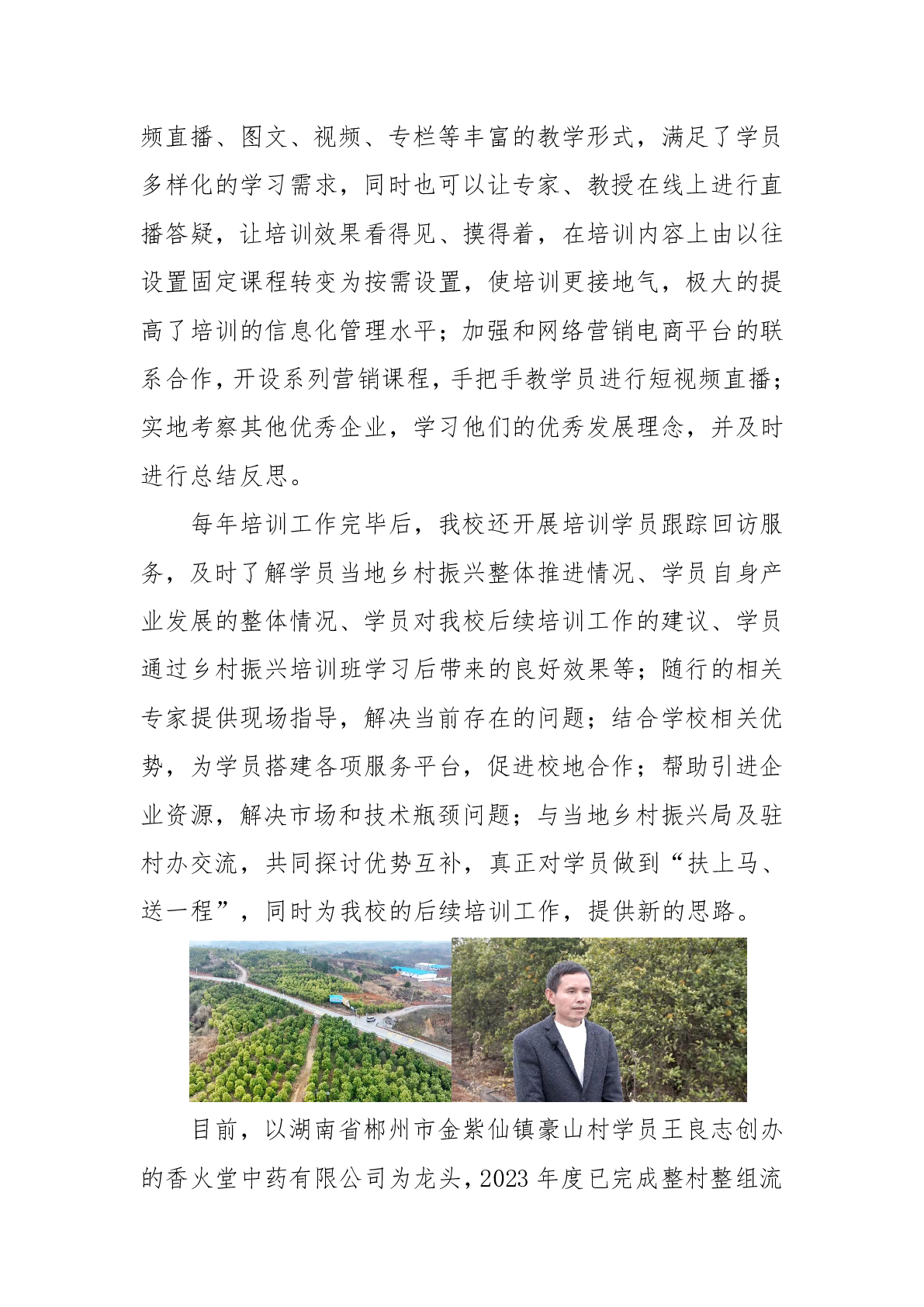 频直播、图文、视频、专栏等丰富的教学形式，满足了学员多样化的学习需求，同时也可以让专家、教授在线上进行直播答疑，让培训效果看得见、摸得着，在培训内容上由以往设置固定课程转变为按需设置，使培训更接地气，极大的提高了培训的信息化管理水平；加强和网络营销电商平台的联系合作，开设系列营销课程，手把手教学员进行短视频直播；实地考察其他优秀企业，学习他们的优秀发展理念，并及时进行总结反思。

每年培训工作完毕后，我校还开展培训学员跟踪回访服务，及时了解学员当地乡村振兴整体推进情况、学员自身产业发展的整体情况、学员对我校后续培训工作的建议、学员通过乡村振兴培训班学习后带来的良好效果等；随行的相关专家提供现场指导，解决当前存在的问题；结合学校相关优势，为学员搭建各项服务平台，促进校地合作；帮助引进企业资源，解决市场和技术瓶颈问题；与当地乡村振兴局及驻村办交流，共同探讨优势互补，真正对学员做到“扶上马、送一程”，同时为我校的后续培训工作，提供新的思路。

目前，以湖南省郴州市金紫仙镇豪山村学员王良志创办的香火堂中药有限公司为龙头，2023 年度已完成整村整组流